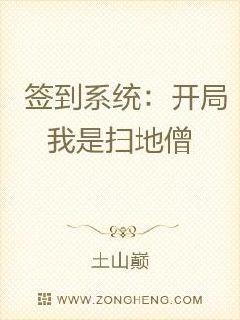 签到系统：开局我是扫地僧

土山巅

WWW.ZONGHENG.COM